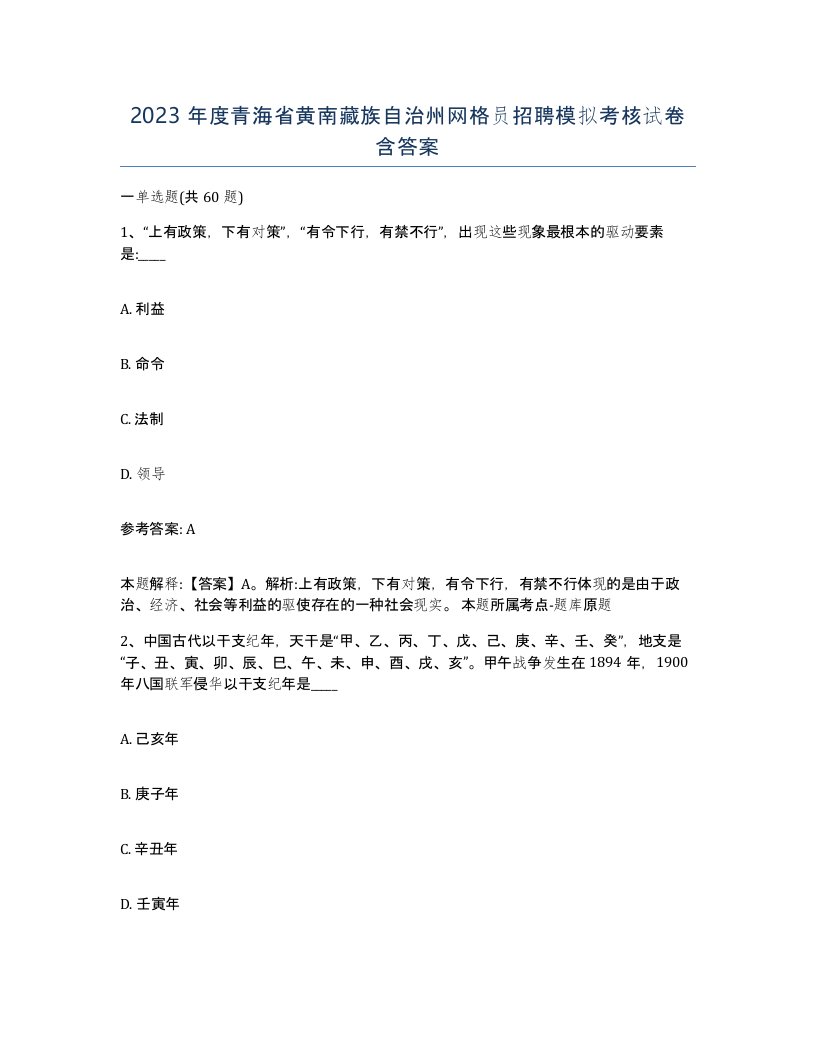 2023 年度青海省黄南藏族自治州网格员招聘模拟考核试卷含答案

一单选题(共 60 题)

1、“上有政策，下有对策”，“有令下行，有禁不行”，出现这些现象最根本的驱动要素是:____

A. 利益

B. 命令

C. 法制

D. 领导

参考答案: A

本题解释:【答案】A。解析:上有政策，下有对策，有令下行，有禁不行体现的是由于政治、经济、社会等利益的驱使存在的一种社会现实。 本题所属考点-题库原题

2、中国古代以干支纪年，天干是“甲、乙、丙、丁、戊、己、庚、辛、壬、癸”，地支是“子、丑、寅、卯、辰、巳、午、未、申、酉、戌、亥”。甲午战争发生在 1894 年，1900 年八国联军侵华以干支纪年是____

A. 己亥年

B. 庚子年

C. 辛丑年

D. 壬寅年